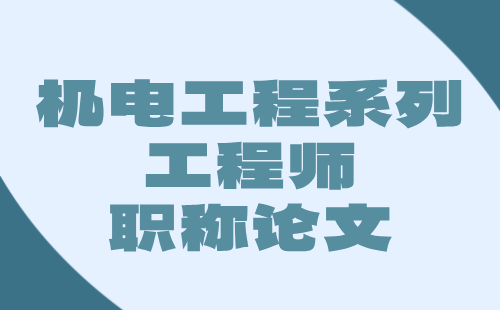 机电工程系列
工程师
职称论文